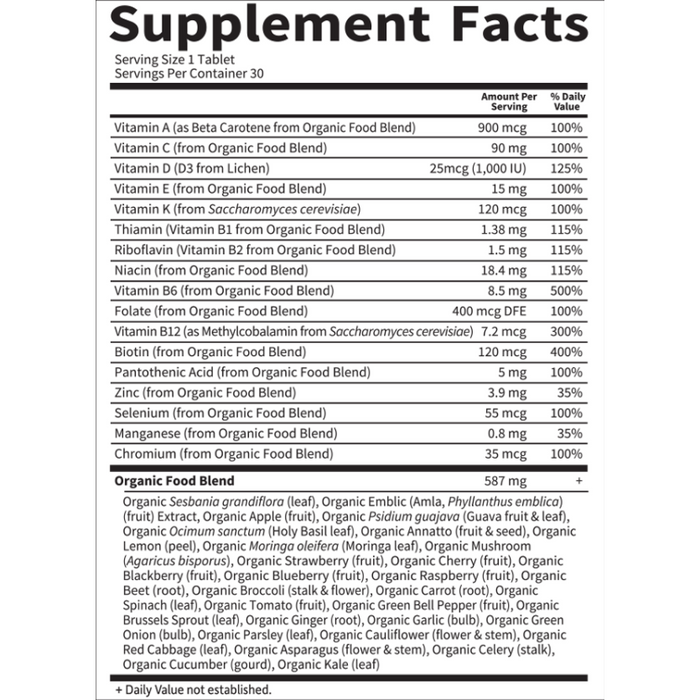 Supplement Facts

Serving Size 1 Tablet
Servings Per Container 30

|  | Amount Per Serving | % Daily Value |
|---|---|---|
| Vitamin A (as Beta Carotene from Organic Food Blend) | 900 mcg | 100% |
| Vitamin C (from Organic Food Blend) | 90 mg | 100% |
| Vitamin D (D3 from Lichen) | 25mcg (1,000 IU) | 125% |
| Vitamin E (from Organic Food Blend) | 15 mg | 100% |
| Vitamin K (from Saccharomyces cerevisiae) | 120 mcg | 100% |
| Thiamin (Vitamin B1 from Organic Food Blend) | 1.38 mg | 115% |
| Riboflavin (Vitamin B2 from Organic Food Blend) | 1.5 mg | 115% |
| Niacin (from Organic Food Blend) | 18.4 mg | 115% |
| Vitamin B6 (from Organic Food Blend) | 8.5 mg | 500% |
| Folate (from Organic Food Blend) | 400 mcg DFE | 100% |
| Vitamin B12 (as Methylcobalamin from Saccharomyces cerevisiae) | 7.2 mcg | 300% |
| Biotin (from Organic Food Blend) | 120 mcg | 400% |
| Pantothenic Acid (from Organic Food Blend) | 5 mg | 100% |
| Zinc (from Organic Food Blend) | 3.9 mg | 35% |
| Selenium (from Organic Food Blend) | 55 mcg | 100% |
| Manganese (from Organic Food Blend) | 0.8 mg | 35% |
| Chromium (from Organic Food Blend) | 35 mcg | 100% |
| Organic Food Blend | 587 mg | + |

Organic Sesbania grandiflora (leaf), Organic Emblic (Amla, Phyllanthus emblica) (fruit) Extract, Organic Apple (fruit), Organic Psidium guajava (Guava fruit & leaf), Organic Ocimum sanctum (Holy Basil leaf), Organic Annatto (fruit & seed), Organic Lemon (peel), Organic Moringa oleifera (Moringa leaf), Organic Mushroom (Agaricus bisporus), Organic Strawberry (fruit), Organic Cherry (fruit), Organic Blackberry (fruit), Organic Blueberry (fruit), Organic Raspberry (fruit), Organic Beet (root), Organic Broccoli (stalk & flower), Organic Carrot (root), Organic Spinach (leaf), Organic Tomato (fruit), Organic Green Bell Pepper (fruit), Organic Brussels Sprout (leaf), Organic Ginger (root), Organic Garlic (bulb), Organic Green Onion (bulb), Organic Parsley (leaf), Organic Cauliflower (flower & stem), Organic Red Cabbage (leaf), Organic Asparagus (flower & stem), Organic Celery (stalk), Organic Cucumber (gourd), Organic Kale (leaf)

+ Daily Value not established.